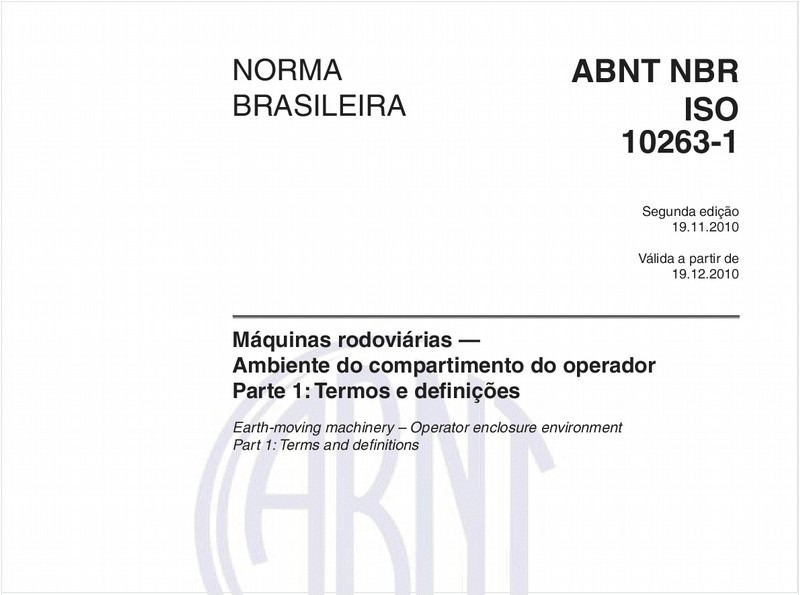 NORMA BRASILEIRA

ABNT NBR ISO 10263-1

Segunda edição
19.11.2010

Válida a partir de
19.12.2010

Máquinas rodoviárias — Ambiente do compartimento do operador
Parte 1: Termos e definições

Earth-moving machinery – Operator enclosure environment
Part 1: Terms and definitions

ABNT